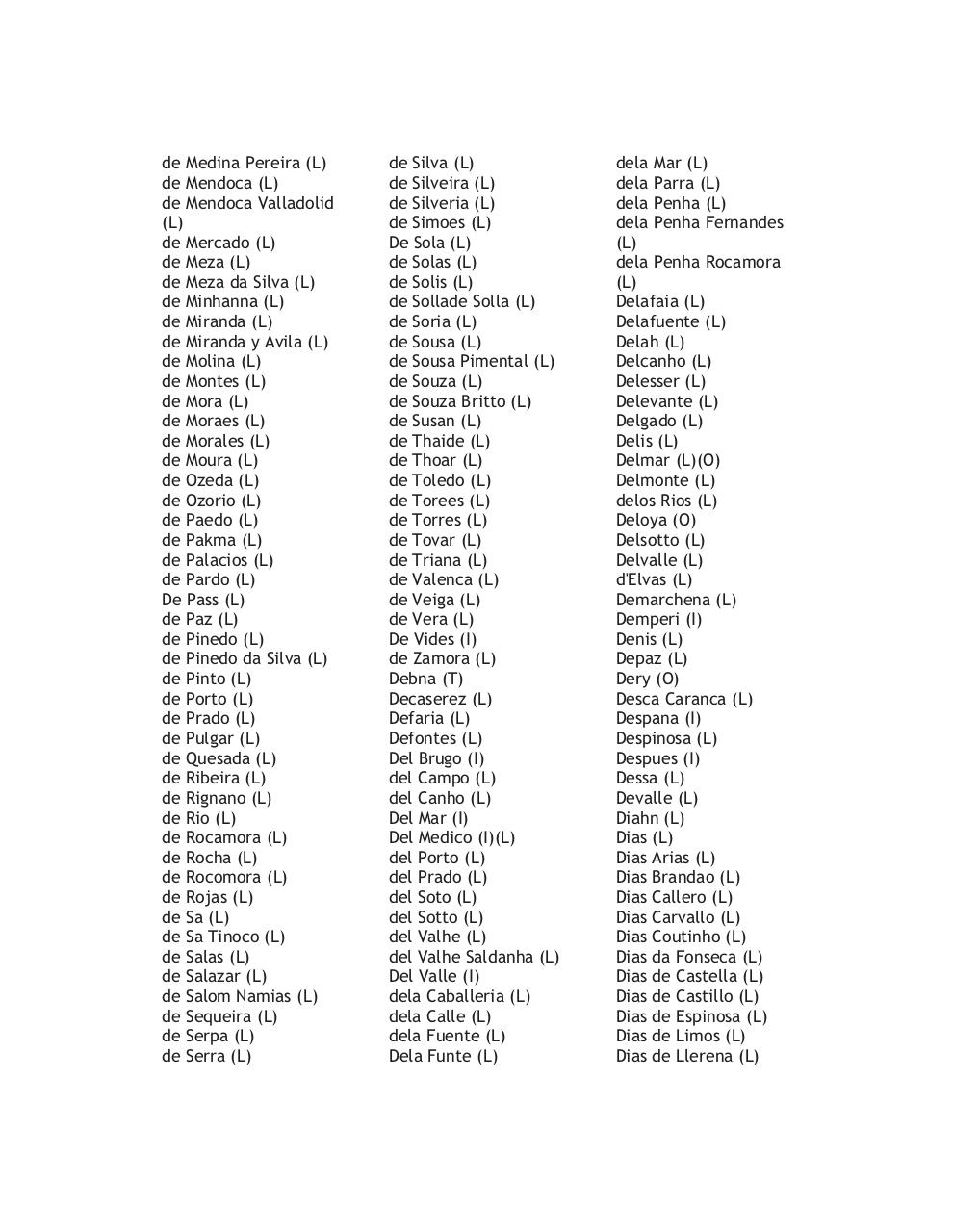 de Medina Pereira (L)
de Mendoca (L)
de Mendoca Valladolid (L)
de Mercado (L)
de Meza (L)
de Meza da Silva (L)
de Minhanna (L)
de Miranda (L)
de Miranda y Avila (L)
de Molina (L)
de Montes (L)
de Mora (L)
de Moraes (L)
de Morales (L)
de Moura (L)
de Ozeda (L)
de Ozorio (L)
de Paedo (L)
de Pakma (L)
de Palacios (L)
de Pardo (L)
De Pass (L)
de Paz (L)
de Pinedo (L)
de Pinedo da Silva (L)
de Pinto (L)
de Porto (L)
de Prado (L)
de Pulgar (L)
de Quesada (L)
de Ribeira (L)
de Rignano (L)
de Rio (L)
de Rocamora (L)
de Rocha (L)
de Rocomora (L)
de Rojas (L)
de Sa (L)
de Sa Tinoco (L)
de Salas (L)
de Salazar (L)
de Salom Namias (L)
de Sequeira (L)
de Serpa (L)
de Serra (L)

de Silva (L)
de Silveira (L)
de Silveria (L)
de Simoes (L)
De Sola (L)
de Solas (L)
de Solis (L)
de Sollade Solla (L)
de Soria (L)
de Sousa (L)
de Sousa Pimental (L)
de Souza (L)
de Souza Britto (L)
de Susan (L)
de Thaide (L)
de Thoar (L)
de Toledo (L)
de Torees (L)
de Torres (L)
de Tovar (L)
de Triana (L)
de Valenca (L)
de Veiga (L)
de Vera (L)
De Vides (I)
de Zamora (L)
Debna (T)
Decaserez (L)
Defaria (L)
Defontes (L)
Del Brugo (I)
del Campo (L)
del Canho (L)
Del Mar (I)
Del Medico (I)(L)
del Porto (L)
del Prado (L)
del Soto (L)
del Sotto (L)
del Valhe (L)
del Valhe Saldanha (L)
Del Valle (I)
dela Caballeria (L)
dela Calle (L)
dela Fuente (L)
Dela Funte (L)

dela Mar (L)
dela Parra (L)
dela Penha (L)
dela Penha Fernandes (L)
dela Penha Rocamora (L)
Delafaia (L)
Delafuente (L)
Delah (L)
Delcanho (L)
Delesser (L)
Delevante (L)
Delgado (L)
Delis (L)
Delmar (L)(O)
Delmonte (L)
delos Rios (L)
Deloya (O)
Delsotto (L)
Delvalle (L)
d'Elvas (L)
Demarchena (L)
Demperi (I)
Denis (L)
Depaz (L)
Dery (O)
Desca Caranca (L)
Despana (I)
Despinosa (L)
Despues (I)
Dessa (L)
Devalle (L)
Diahn (L)
Dias (L)
Dias Arias (L)
Dias Brandao (L)
Dias Callero (L)
Dias Carvallo (L)
Dias Coutinho (L)
Dias da Fonseca (L)
Dias de Castella (L)
Dias de Castillo (L)
Dias de Espinosa (L)
Dias de Limos (L)
Dias de Llerena (L)